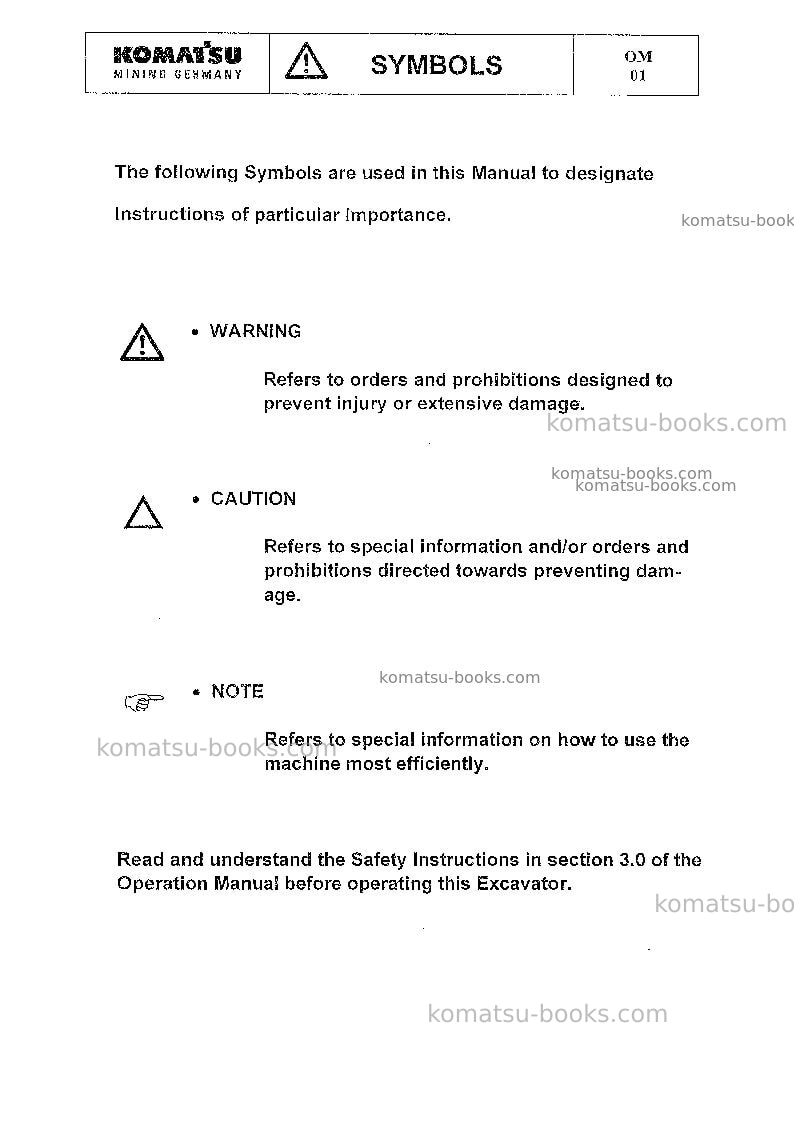 KOMATSU
MINING GERMANY

SYMBOLS

OM
01

The following Symbols are used in this Manual to designate Instructions of particular Importance.

• WARNING

Refers to orders and prohibitions designed to prevent injury or extensive damage.

• CAUTION

Refers to special information and/or orders and prohibitions directed towards preventing damage.

• NOTE

Refers to special information on how to use the machine most efficiently.

Read and understand the Safety Instructions in section 3.0 of the Operation Manual before operating this Excavator.

komatsu-books.com